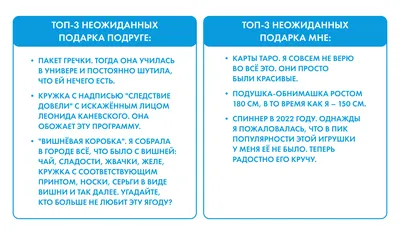 ТОП-3 НЕОЖИДАННЫХ ПОДАРКА ПОДРУГЕ:

• ПАКЕТ ГРЕЧКИ. ТОГДА ОНА УЧИЛАСЬ В УНИВЕРЕ И ПОСТОЯННО ШУТИЛА, ЧТО ЕЙ НЕЧЕГО ЕСТЬ.

• КРУЖКА С НАДПИСЬЮ "СЛЕДСТВИЕ ДОВЕЛИ" С ИСКАЖЁННЫМ ЛИЦОМ ЛЕОНИДА КАНЕВСКОГО. ОНА ОБОЖАЕТ ЭТУ ПРОГРАММУ.

• "ВИШНЁВАЯ КОРОБКА". Я СОБРАЛА В ГОРОДЕ ВСЁ, ЧТО БЫЛО С ВИШНЕЙ: ЧАЙ, СЛАДОСТИ, ЖВАЧКИ, ЖЕЛЕ, КРУЖКА С СООТВЕТСТВУЮЩИМ ПРИНТОМ, НОСКИ, СЕРЬГИ В ВИДЕ ВИШНИ И ТАК ДАЛЕЕ. УГАДАЙТЕ, КТО БОЛЬШЕ НЕ ЛЮБИТ ЭТУ ЯГОДУ?

ТОП-3 НЕОЖИДАННЫХ ПОДАРКА МНЕ:

• КАРТЫ ТАРО. Я СОВСЕМ НЕ ВЕРЮ ВО ВСЁ ЭТО. ОНИ ПРОСТО БЫЛИ КРАСИВЫЕ.

• ПОДУШКА-ОБНИМАШКА РОСТОМ 180 СМ, В ТО ВРЕМЯ КАК Я – 150 СМ.

• СПИННЕР В 2022 ГОДУ. ОДНАЖДЫ Я ПОЖАЛОВАЛАСЬ, ЧТО В ПИК ПОПУЛЯРНОСТИ ЭТОЙ ИГРУШКИ У МЕНЯ ЕЁ НЕ БЫЛО. ТЕПЕРЬ РАДОСТНО ЕГО КРУЧУ.